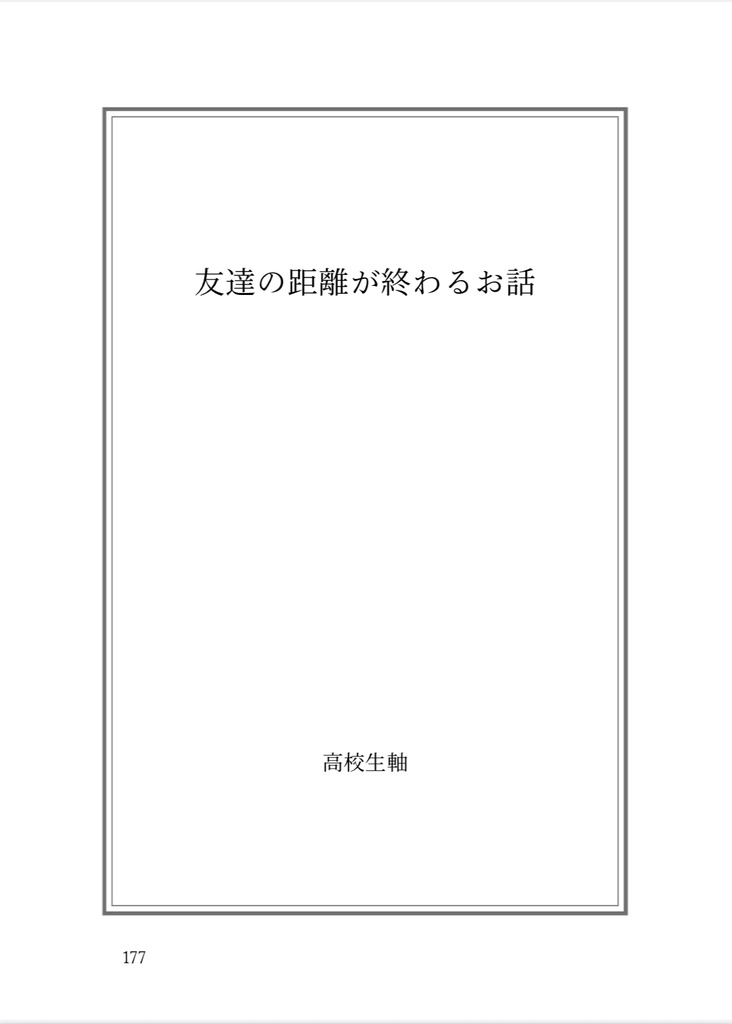 友達の距離が終わるお話

高校生軸

177